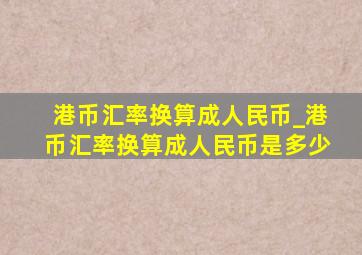 港币汇率换算成人民币_港币汇率换算成人民币是多少